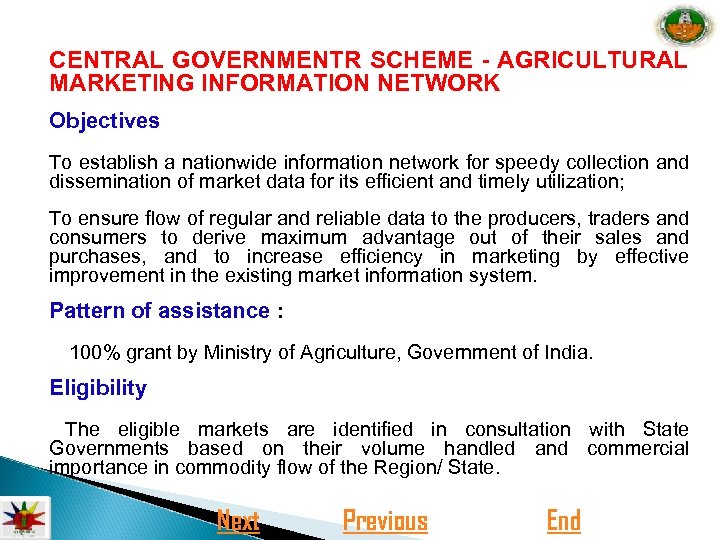 CENTRAL GOVERNMENTR SCHEME - AGRICULTURAL MARKETING INFORMATION NETWORK

Objectives

To establish a nationwide information network for speedy collection and dissemination of market data for its efficient and timely utilization;

To ensure flow of regular and reliable data to the producers, traders and consumers to derive maximum advantage out of their sales and purchases, and to increase efficiency in marketing by effective improvement in the existing market information system.

Pattern of assistance :

100% grant by Ministry of Agriculture, Government of India.

Eligibility

The eligible markets are identified in consultation with State Governments based on their volume handled and commercial importance in commodity flow of the Region/ State.

Next Previous End